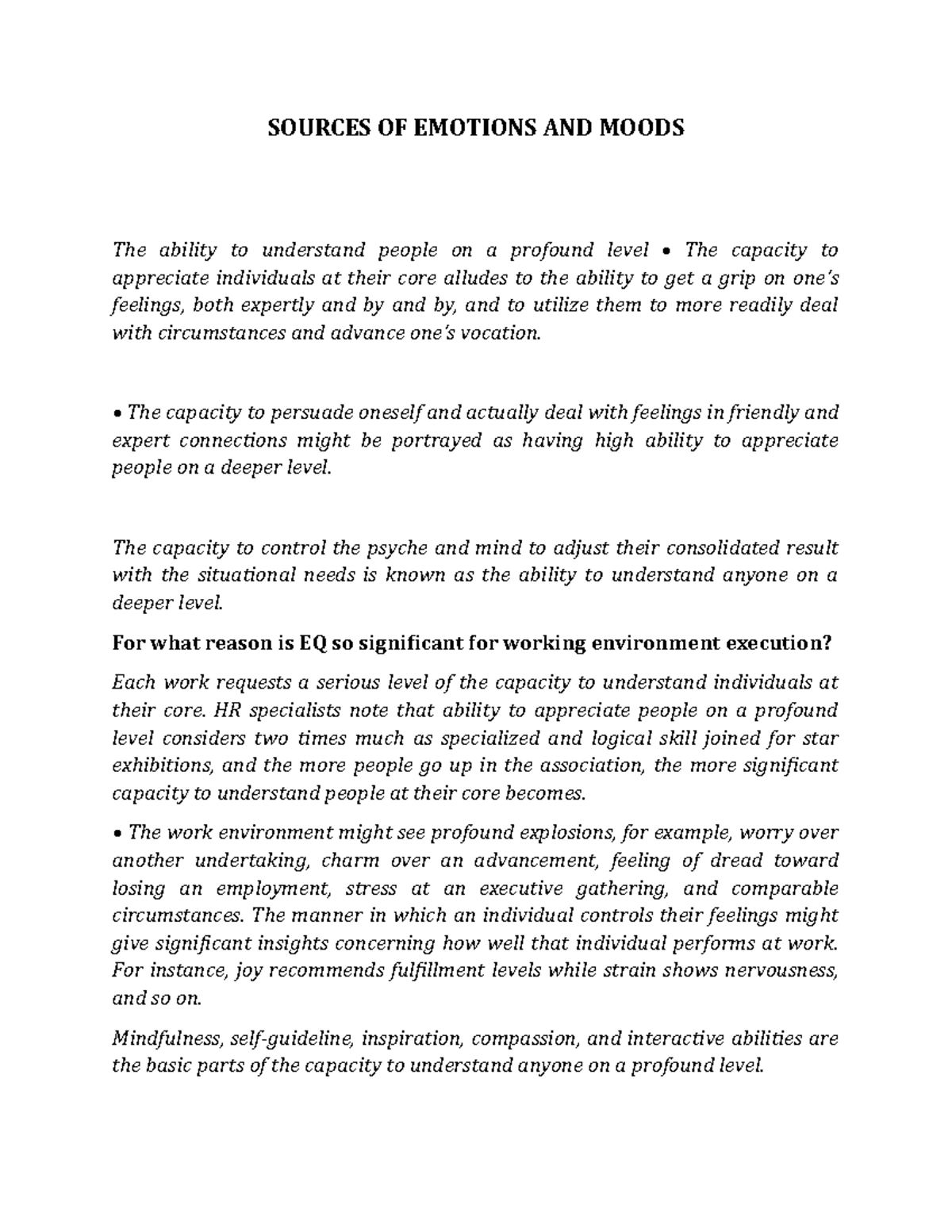 SOURCES OF EMOTIONS AND MOODS

The ability to understand people on a profound level • The capacity to appreciate individuals at their core alludes to the ability to get a grip on one's feelings, both expertly and by and by, and to utilize them to more readily deal with circumstances and advance one's vocation.

• The capacity to persuade oneself and actually deal with feelings in friendly and expert connections might be portrayed as having high ability to appreciate people on a deeper level.

The capacity to control the psyche and mind to adjust their consolidated result with the situational needs is known as the ability to understand anyone on a deeper level.

For what reason is EQ so significant for working environment execution?

Each work requests a serious level of the capacity to understand individuals at their core. HR specialists note that ability to appreciate people on a profound level considers two times much as specialized and logical skill joined for star exhibitions, and the more people go up in the association, the more significant capacity to understand people at their core becomes.

• The work environment might see profound explosions, for example, worry over another undertaking, charm over an advancement, feeling of dread toward losing an employment, stress at an executive gathering, and comparable circumstances. The manner in which an individual controls their feelings might give significant insights concerning how well that individual performs at work. For instance, joy recommends fulfillment levels while strain shows nervousness, and so on.

Mindfulness, self-guideline, inspiration, compassion, and interactive abilities are the basic parts of the capacity to understand anyone on a profound level.